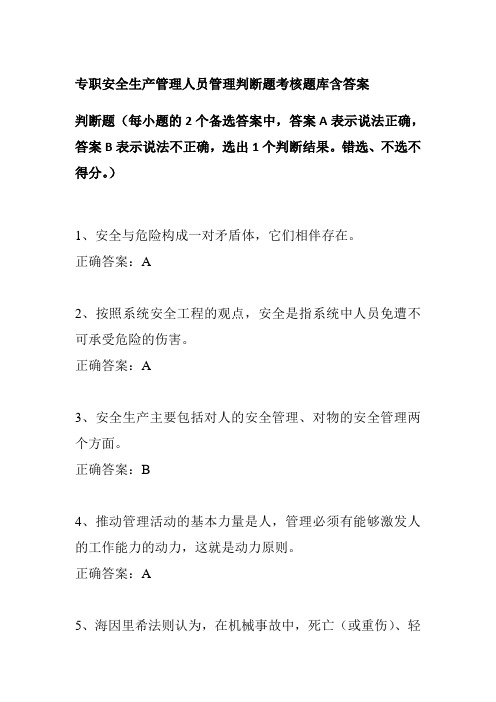 专职安全生产管理人员管理判断题考核题库含答案

判断题（每小题的 2 个备选答案中，答案 A 表示说法正确，答案 B 表示说法不正确，选出 1 个判断结果。错选、不选不得分。）

1、安全与危险构成一对矛盾体，它们相伴存在。
正确答案：A

2、按照系统安全工程的观点，安全是指系统中人员免遭不可承受危险的伤害。
正确答案：A

3、安全生产主要包括对人的安全管理、对物的安全管理两个方面。
正确答案：B

4、推动管理活动的基本力量是人，管理必须有能够激发人的工作能力的动力，这就是动力原则。
正确答案：A

5、海因里希法则认为，在机械事故中，死亡（或重伤）、轻